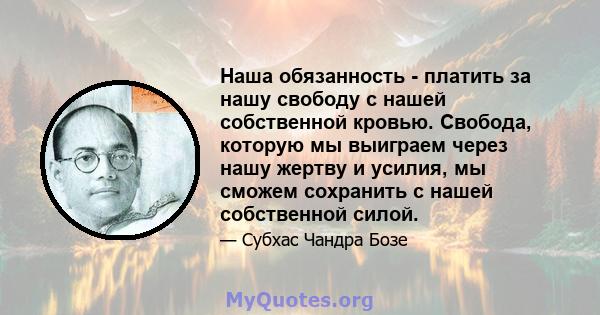 Наша обязанность - платить за нашу свободу с нашей собственной кровью. Свобода, которую мы выиграем через нашу жертву и усилия, мы сможем сохранить с нашей собственной силой.

— Субхас Чандра Бозе

MyQuotes.org